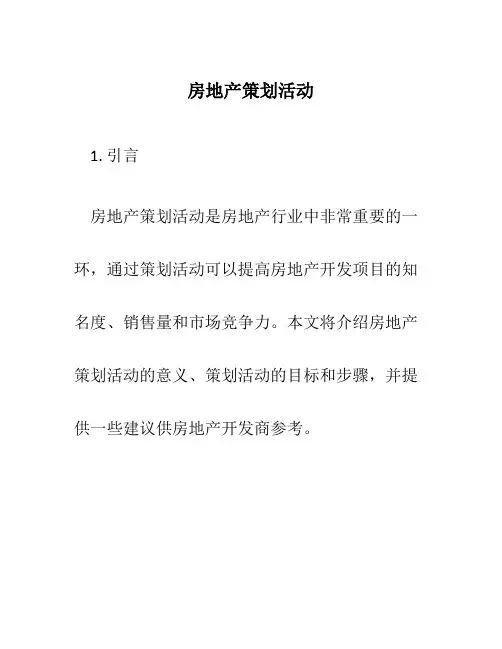 房地产策划活动

1. 引言

房地产策划活动是房地产行业中非常重要的一环，通过策划活动可以提高房地产开发项目的知名度、销售量和市场竞争力。本文将介绍房地产策划活动的意义、策划活动的目标和步骤，并提供一些建议供房地产开发商参考。